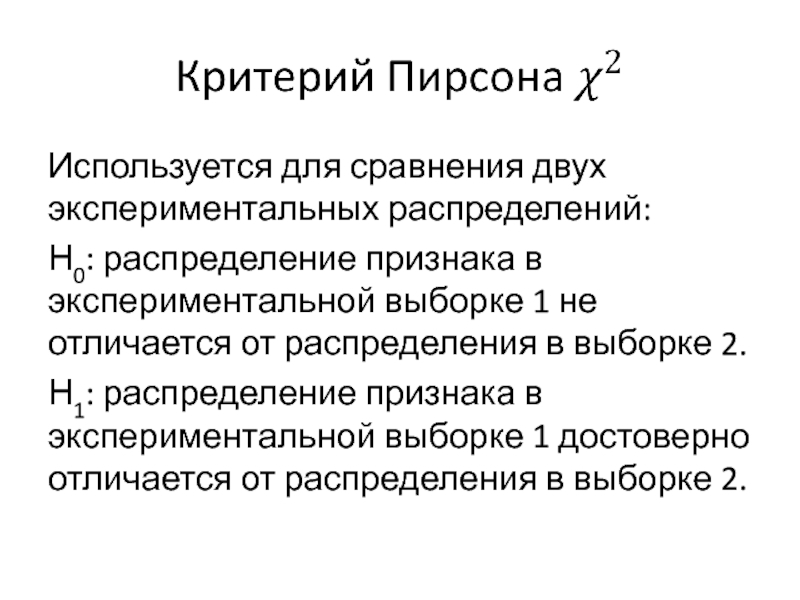 Критерий Пирсона $\chi^2$

Используется для сравнения двух экспериментальных распределений:

$H_0$: распределение признака в экспериментальной выборке 1 не отличается от распределения в выборке 2.

$H_1$: распределение признака в экспериментальной выборке 1 достоверно отличается от распределения в выборке 2.